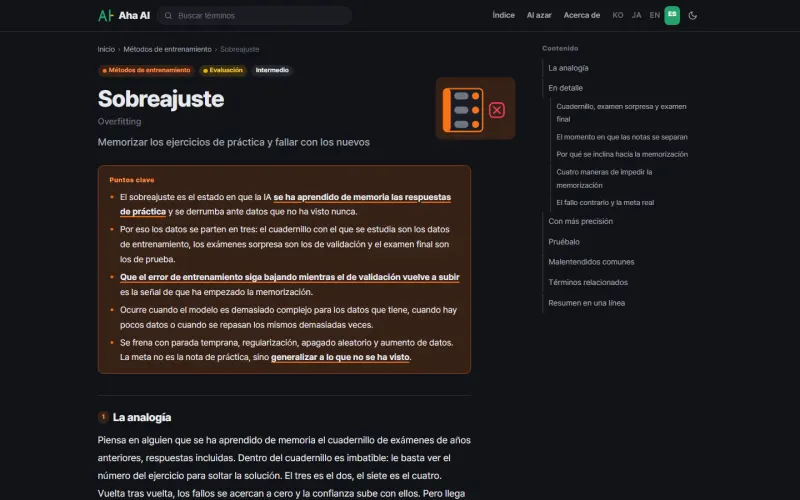 Aha AI  Buscar términos  Índice  Al azar  Acerca de  KO  JA  EN  ES

Inicio › Métodos de entrenamiento › Sobreajuste

Métodos de entrenamiento  Evaluación  Intermedio

Sobreajuste

Overfitting

Memorizar los ejercicios de práctica y fallar con los nuevos

Puntos clave

- El sobreajuste es el estado en que la IA se ha aprendido de memoria las respuestas de práctica y se derrumba ante datos que no ha visto nunca.
- Por eso los datos se parten en tres: el cuadernillo con el que se estudia son los datos de entrenamiento, los exámenes sorpresa son los de validación y el examen final son los de prueba.
- Que el error de entrenamiento siga bajando mientras el de validación vuelve a subir es la señal de que ha empezado la memorización.
- Ocurre cuando el modelo es demasiado complejo para los datos que tiene, cuando hay pocos datos o cuando se repasan los mismos demasiadas veces.
- Se frena con parada temprana, regularización, apagado aleatorio y aumento de datos. La meta no es la nota de práctica, sino generalizar a lo que no se ha visto.

1 La analogía

Piensa en alguien que se ha aprendido de memoria el cuadernillo de exámenes de años anteriores, respuestas incluidas. Dentro del cuadernillo es imbatible: le basta ver el número del ejercicio para soltar la solución. El tres es el dos, el siete es el cuatro. Vuelta tras vuelta, los fallos se acercan a cero y la confianza sube con ellos. Pero llega

Contenido
La analogía
En detalle
Cuadernillo, examen sorpresa y examen final
El momento en que las notas se separan
Por qué se inclina hacia la memorización
Cuatro maneras de impedir la memorización
El fallo contrario y la meta real
Con más precisión
Pruébalo
Malentendidos comunes
Términos relacionados
Resumen en una línea